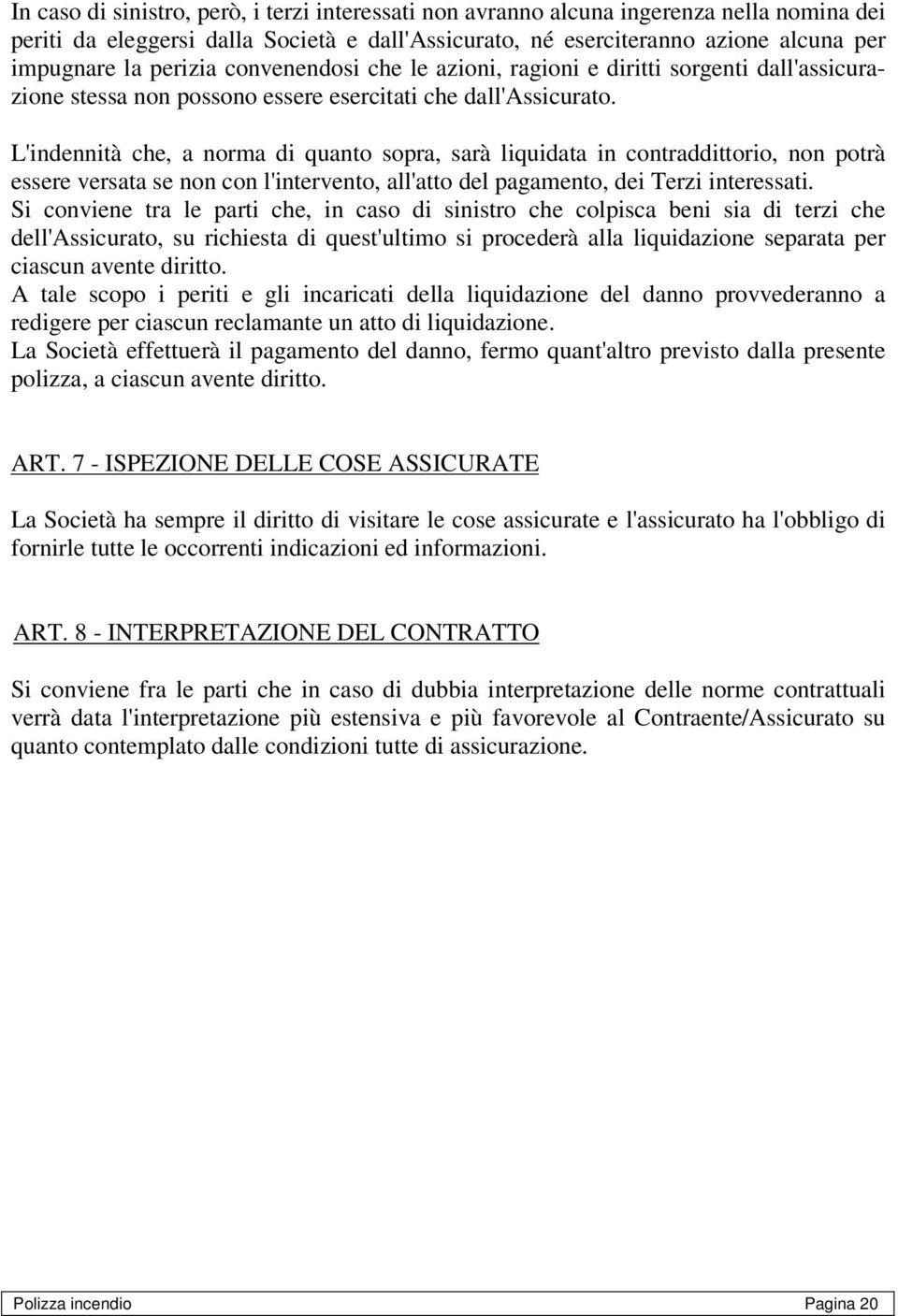 In caso di sinistro, però, i terzi interessati non avranno alcuna ingerenza nella nomina dei periti da eleggersi dalla Società e dall'Assicurato, né eserciteranno azione alcuna per impugnare la perizia convenendosi che le azioni, ragioni e diritti sorgenti dall'assicurazione stessa non possono essere esercitati che dall'Assicurato.

L'indennità che, a norma di quanto sopra, sarà liquidata in contraddittorio, non potrà essere versata se non con l'intervento, all'atto del pagamento, dei Terzi interessati.
Si conviene tra le parti che, in caso di sinistro che colpisca beni sia di terzi che dell'Assicurato, su richiesta di quest'ultimo si procederà alla liquidazione separata per ciascun avente diritto.
A tale scopo i periti e gli incaricati della liquidazione del danno provvederanno a redigere per ciascun reclamante un atto di liquidazione.
La Società effettuerà il pagamento del danno, fermo quant'altro previsto dalla presente polizza, a ciascun avente diritto.

ART. 7 - ISPEZIONE DELLE COSE ASSICURATE

La Società ha sempre il diritto di visitare le cose assicurate e l'assicurato ha l'obbligo di fornirle tutte le occorrenti indicazioni ed informazioni.

ART. 8 - INTERPRETAZIONE DEL CONTRATTO

Si conviene fra le parti che in caso di dubbia interpretazione delle norme contrattuali verrà data l'interpretazione più estensiva e più favorevole al Contraente/Assicurato su quanto contemplato dalle condizioni tutte di assicurazione.

Polizza incendio Pagina 20